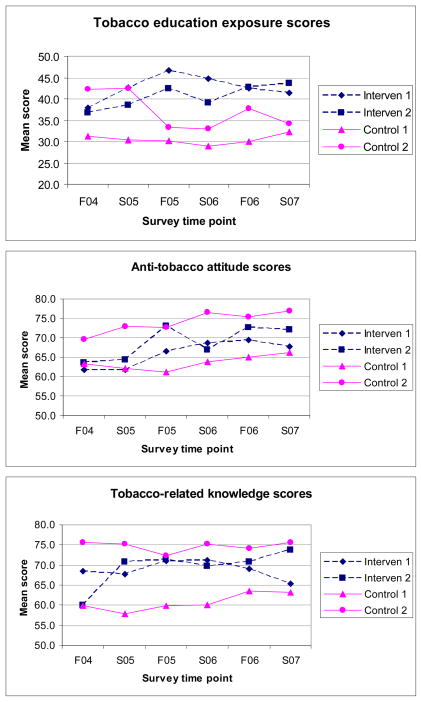 Tobacco education exposure scores

Mean score

50.0
45.0
40.0
35.0
30.0
25.0
20.0

F04 S05 F05 S06 F06 S07

Survey time point

Interven 1
Interven 2
Control 1
Control 2

Anti-tobacco attitude scores

Mean score

80.0
75.0
70.0
65.0
60.0
55.0
50.0

F04 S05 F05 S06 F06 S07

Survey time point

Interven 1
Interven 2
Control 1
Control 2

Tobacco-related knowledge scores

Mean score

80.0
75.0
70.0
65.0
60.0
55.0
50.0

F04 S05 F05 S06 F06 S07

Survey time point

Interven 1
Interven 2
Control 1
Control 2